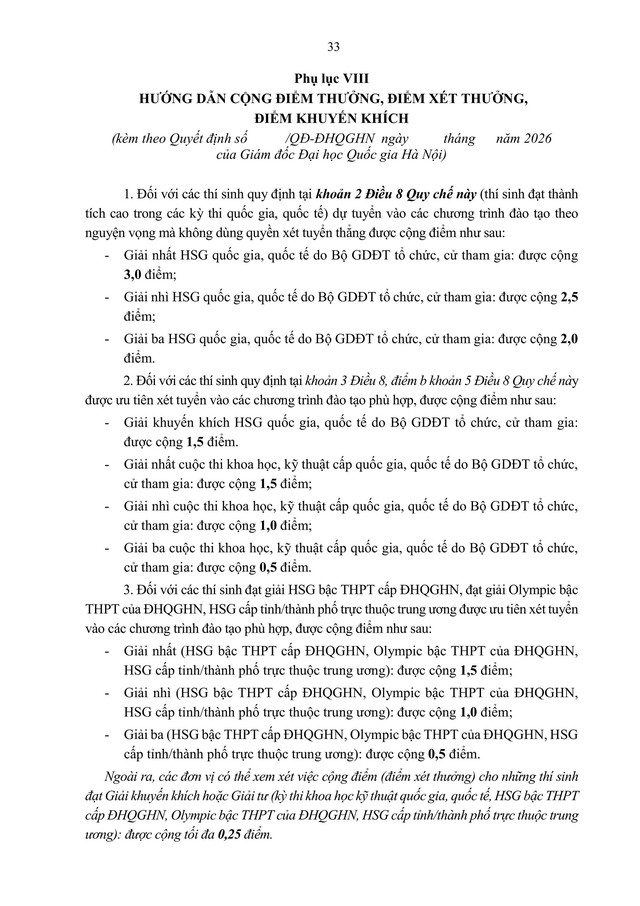 33

Phụ lục VIII
HƯỚNG DẪN CỘNG ĐIỂM THƯỞNG, ĐIỂM XÉT THƯỞNG, ĐIỂM KHUYẾN KHÍCH
(kèm theo Quyết định số /QĐ-ĐHQGHN ngày tháng năm 2026 của Giám đốc Đại học Quốc gia Hà Nội)

1. Đối với các thí sinh quy định tại khoản 2 Điều 8 Quy chế này (thí sinh đạt thành tích cao trong các kỳ thi quốc gia, quốc tế) dự tuyển vào các chương trình đào tạo theo nguyện vọng mà không dùng quyền xét tuyển thẳng được cộng điểm như sau:
- Giải nhất HSG quốc gia, quốc tế do Bộ GDĐT tổ chức, cử tham gia: được cộng 3,0 điểm;
- Giải nhì HSG quốc gia, quốc tế do Bộ GDĐT tổ chức, cử tham gia: được cộng 2,5 điểm;
- Giải ba HSG quốc gia, quốc tế do Bộ GDĐT tổ chức, cử tham gia: được cộng 2,0 điểm.

2. Đối với các thí sinh quy định tại khoản 3 Điều 8, điểm b khoản 5 Điều 8 Quy chế này được ưu tiên xét tuyển vào các chương trình đào tạo phù hợp, được cộng điểm như sau:
- Giải khuyến khích HSG quốc gia, quốc tế do Bộ GDĐT tổ chức, cử tham gia: được cộng 1,5 điểm.
- Giải nhất cuộc thi khoa học, kỹ thuật cấp quốc gia, quốc tế do Bộ GDĐT tổ chức, cử tham gia: được cộng 1,5 điểm;
- Giải nhì cuộc thi khoa học, kỹ thuật cấp quốc gia, quốc tế do Bộ GDĐT tổ chức, cử tham gia: được cộng 1,0 điểm;
- Giải ba cuộc thi khoa học, kỹ thuật cấp quốc gia, quốc tế do Bộ GDĐT tổ chức, cử tham gia: được cộng 0,5 điểm.

3. Đối với các thí sinh đạt giải HSG bậc THPT cấp ĐHQGHN, đạt giải Olympic bậc THPT của ĐHQGHN, HSG cấp tỉnh/thành phố trực thuộc trung ương được ưu tiên xét tuyển vào các chương trình đào tạo phù hợp, được cộng điểm như sau:
- Giải nhất (HSG bậc THPT cấp ĐHQGHN, Olympic bậc THPT của ĐHQGHN, HSG cấp tỉnh/thành phố trực thuộc trung ương): được cộng 1,5 điểm;
- Giải nhì (HSG bậc THPT cấp ĐHQGHN, Olympic bậc THPT của ĐHQGHN, HSG cấp tỉnh/thành phố trực thuộc trung ương): được cộng 1,0 điểm;
- Giải ba (HSG bậc THPT cấp ĐHQGHN, Olympic bậc THPT của ĐHQGHN, HSG cấp tỉnh/thành phố trực thuộc trung ương): được cộng 0,5 điểm.

Ngoài ra, các đơn vị có thể xem xét việc cộng điểm (điểm xét thưởng) cho những thí sinh đạt Giải khuyến khích hoặc Giải tư (kỳ thi khoa học kỹ thuật quốc gia, quốc tế, HSG bậc THPT cấp ĐHQGHN, Olympic bậc THPT của ĐHQGHN, HSG cấp tỉnh/thành phố trực thuộc trung ương): được cộng tối đa 0,25 điểm.